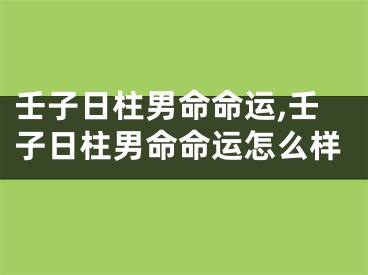 壬子日柱男命命运,壬子日柱男命命运怎么样